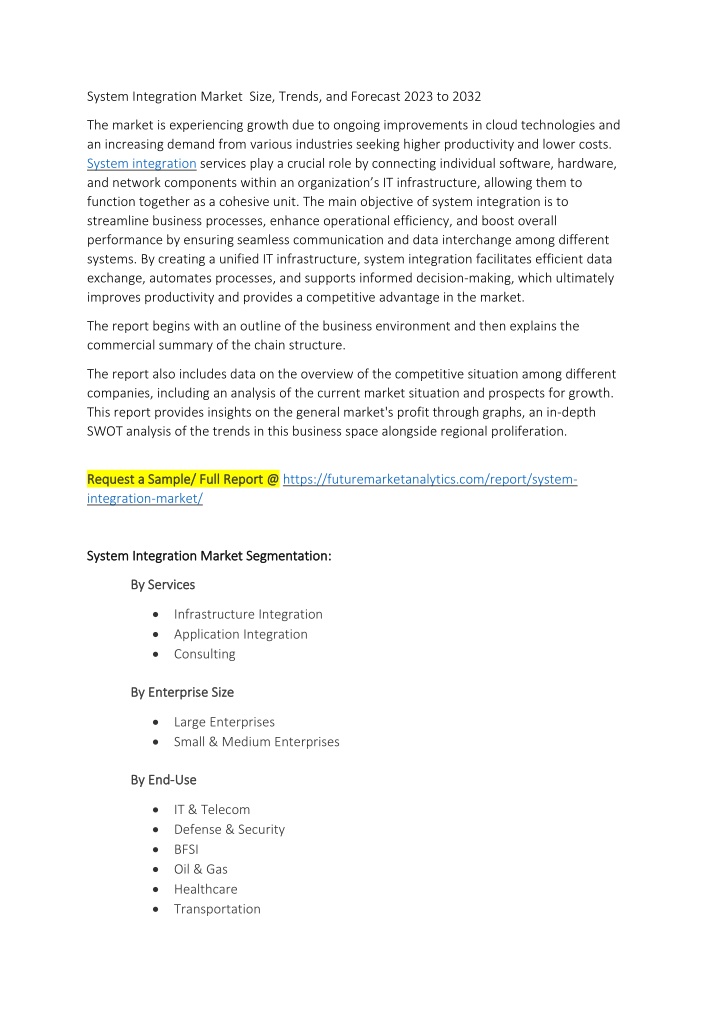 System Integration Market Size, Trends, and Forecast 2023 to 2032

The market is experiencing growth due to ongoing improvements in cloud technologies and an increasing demand from various industries seeking higher productivity and lower costs. System integration services play a crucial role by connecting individual software, hardware, and network components within an organization's IT infrastructure, allowing them to function together as a cohesive unit. The main objective of system integration is to streamline business processes, enhance operational efficiency, and boost overall performance by ensuring seamless communication and data interchange among different systems. By creating a unified IT infrastructure, system integration facilitates efficient data exchange, automates processes, and supports informed decision-making, which ultimately improves productivity and provides a competitive advantage in the market.

The report begins with an outline of the business environment and then explains the commercial summary of the chain structure.

The report also includes data on the overview of the competitive situation among different companies, including an analysis of the current market situation and prospects for growth. This report provides insights on the general market's profit through graphs, an in-depth SWOT analysis of the trends in this business space alongside regional proliferation.

Request a Sample/ Full Report @ https://futuremarketanalytics.com/report/system-integration-market/

System Integration Market Segmentation:

By Services

- Infrastructure Integration
- Application Integration
- Consulting

By Enterprise Size

- Large Enterprises
- Small & Medium Enterprises

By End-Use

- IT & Telecom
- Defense & Security
- BFSI
- Oil & Gas
- Healthcare
- Transportation